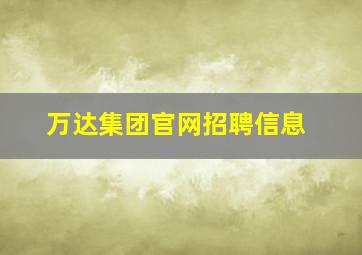 万达集团官网招聘信息